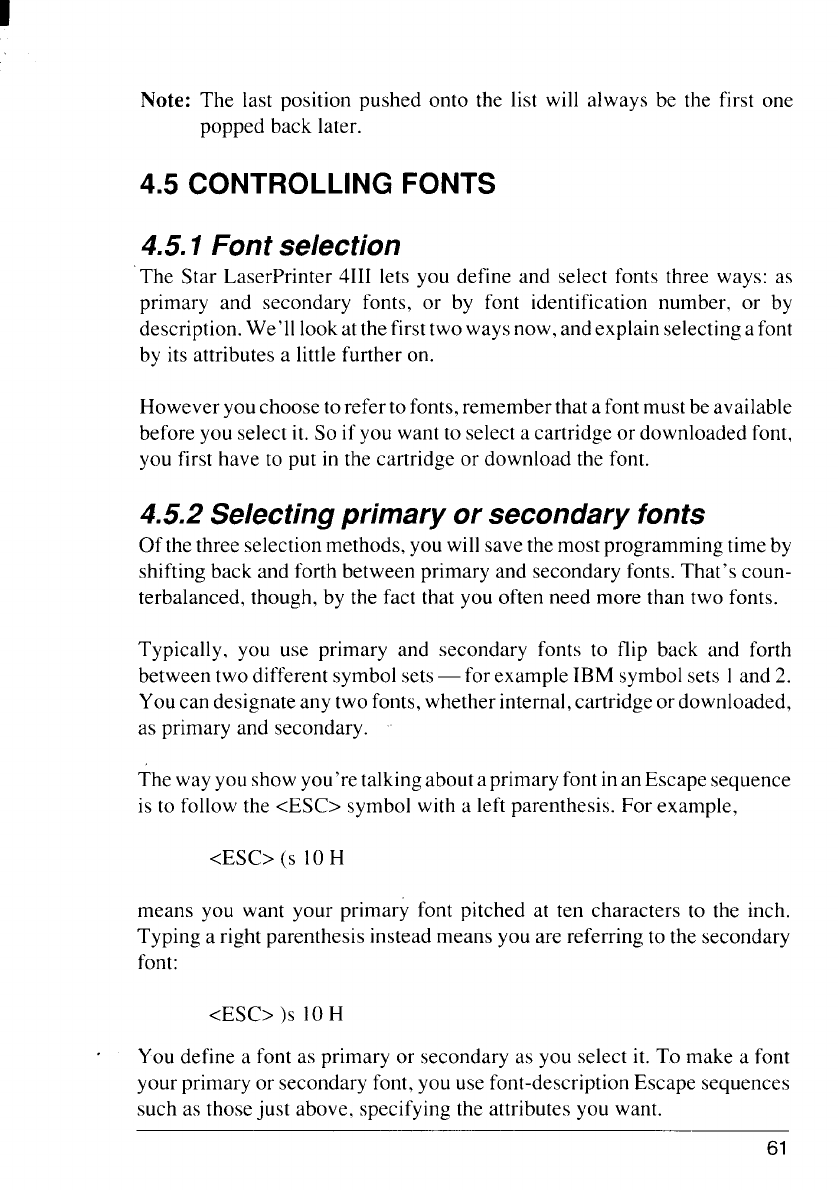 Note: The last position pushed onto the list will always be the first one popped back later.

4.5 CONTROLLING FONTS

4.5.1 Font selection

The Star LaserPrinter 4III lets you define and select fonts three ways: as primary and secondary fonts, or by font identification number, or by description. We'll look at the first two ways now, and explain selecting a font by its attributes a little further on.

However you choose to refer to fonts, remember that a font must be available before you select it. So if you want to select a cartridge or downloaded font, you first have to put in the cartridge or download the font.

4.5.2 Selecting primary or secondary fonts

Of the three selection methods, you will save the most programming time by shifting back and forth between primary and secondary fonts. That's counterbalanced, though, by the fact that you often need more than two fonts.

Typically, you use primary and secondary fonts to flip back and forth between two different symbol sets — for example IBM symbol sets 1 and 2. You can designate any two fonts, whether internal, cartridge or downloaded, as primary and secondary.

The way you show you're talking about a primary font in an Escape sequence is to follow the <ESC> symbol with a left parenthesis. For example,

<ESC> (s 10 H

means you want your primary font pitched at ten characters to the inch. Typing a right parenthesis instead means you are referring to the secondary font:

<ESC> )s 10 H

You define a font as primary or secondary as you select it. To make a font your primary or secondary font, you use font-description Escape sequences such as those just above, specifying the attributes you want.

61